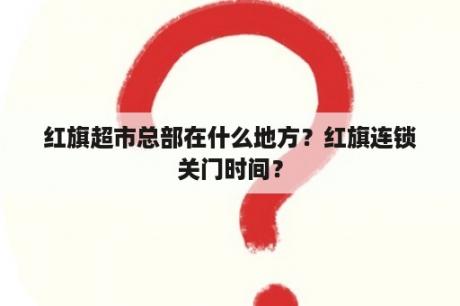 红旗超市总部在什么地方？红旗连锁关门时间？